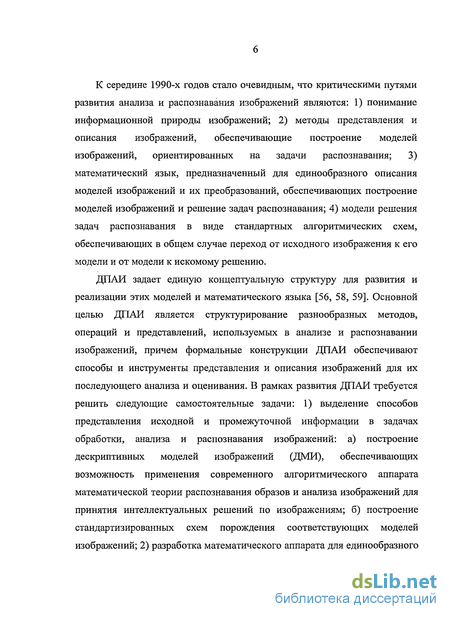 6

К середине 1990-х годов стало очевидным, что критическими путями развития анализа и распознавания изображений являются: 1) понимание информационной природы изображений; 2) методы представления и описания изображений, обеспечивающие построение моделей изображений, ориентированных на задачи распознавания; 3) математический язык, предназначенный для единообразного описания моделей изображений и их преобразований, обеспечивающих построение моделей изображений и решение задач распознавания; 4) модели решения задач распознавания в виде стандартных алгоритмических схем, обеспечивающих в общем случае переход от исходного изображения к его модели и от модели к искомому решению.

ДПАИ задает единую концептуальную структуру для развития и реализации этих моделей и математического языка [56, 58, 59]. Основной целью ДПАИ является структурирование разнообразных методов, операций и представлений, используемых в анализе и распознавании изображений, причем формальные конструкции ДПАИ обеспечивают способы и инструменты представления и описания изображений для их последующего анализа и оценивания. В рамках развития ДПАИ требуется решить следующие самостоятельные задачи: 1) выделение способов представления исходной и промежуточной информации в задачах обработки, анализа и распознавания изображений: а) построение дескриптивных моделей изображений (ДМИ), обеспечивающих возможность применения современного алгоритмического аппарата математической теории распознавания образов и анализа изображений для принятия интеллектуальных решений по изображениям; б) построение стандартизированных схем порождения соответствующих моделей изображений; 2) разработка математического аппарата для единообразного

dsLib.net
библиотека диссертаций